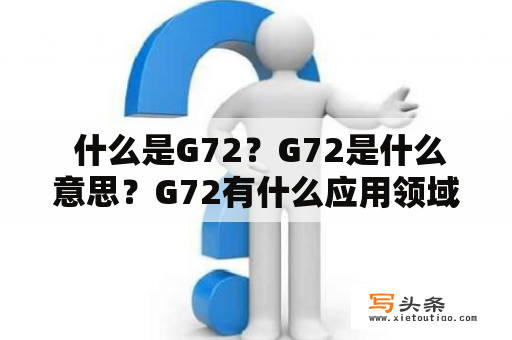 什么是G72？G72是什么意思？G72有什么应用领域

写头条
www.xietoutiao.com